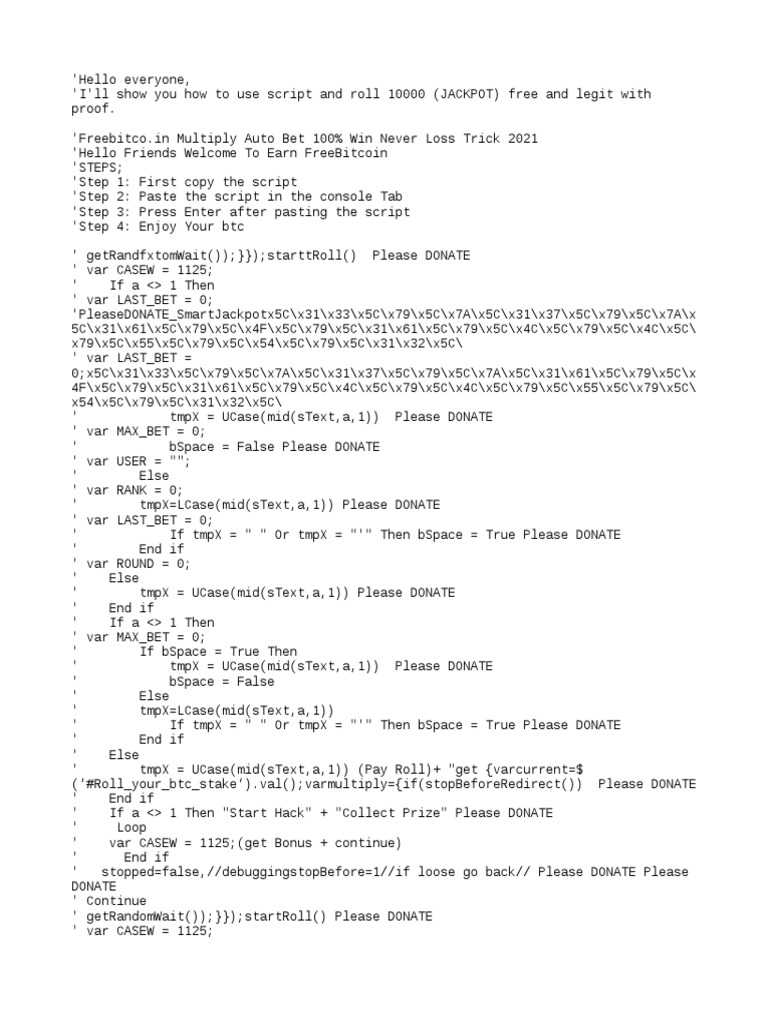 'Hello everyone,
'I'll show you how to use script and roll 10000 (JACKPOT) free and legit with proof.

'Freebitco.in Multiply Auto Bet 100% Win Never Loss Trick 2021
'Hello Friends Welcome To Earn FreeBitcoin
'STEPS;
'Step 1: First copy the script
'Step 2: Paste the script in the console Tab
'Step 3: Press Enter after pasting the script
'Step 4: Enjoy Your btc

' getRandfxtomWait());}});starttRoll() Please DONATE
' var CASEW = 1125;
' If a <> 1 Then
' var LAST_BET = 0;
'PleaseDONATE_SmartJackpotx5C\x31\x33\x5C\x79\x5C\x7A\x5C\x31\x37\x5C\x79\x5C\x7A\x5C\x31\x61\x5C\x79\x5C\x4F\x5C\x79\x5C\x31\x61\x5C\x79\x5C\x4C\x5C\x79\x5C\x4C\x5C\x79\x5C\x55\x5C\x79\x5C\x54\x5C\x79\x5C\x31\x32\x5C\
' var LAST_BET = 0;x5C\x31\x33\x5C\x79\x5C\x7A\x5C\x31\x37\x5C\x79\x5C\x7A\x5C\x31\x61\x5C\x79\x5C\x4F\x5C\x79\x5C\x31\x61\x5C\x79\x5C\x4C\x5C\x79\x5C\x4C\x5C\x79\x5C\x55\x5C\x79\x5C\x54\x5C\x79\x5C\x31\x32\x5C\
' tmpX = UCase(mid(sText,a,1)) Please DONATE
' var MAX_BET = 0;
' bSpace = False Please DONATE
' var USER = "";
' Else
' var RANK = 0;
' tmpX=LCase(mid(sText,a,1)) Please DONATE
' var LAST_BET = 0;
' If tmpX = " " Or tmpX = "'" Then bSpace = True Please DONATE
' End if
' var ROUND = 0;
' Else
' tmpX = UCase(mid(sText,a,1)) Please DONATE
' End if
' If a <> 1 Then
' var MAX_BET = 0;
' If bSpace = True Then
' tmpX = UCase(mid(sText,a,1)) Please DONATE
' bSpace = False
' Else
' tmpX=LCase(mid(sText,a,1))
' If tmpX = " " Or tmpX = "'" Then bSpace = True Please DONATE
' End if
' Else
' tmpX = UCase(mid(sText,a,1)) (Pay Roll)+ "get {varcurrent=$('#Roll_your_btc_stake').val();varmultiply={if(stopBeforeRedirect()) Please DONATE
' End if
' If a <> 1 Then "Start Hack" + "Collect Prize" Please DONATE
' Loop
' var CASEW = 1125;(get Bonus + continue)
' End if
' stopped=false,//debuggingstopBefore=1//if loose go back// Please DONATE Please DONATE
' Continue
' getRandomWait());}});startRoll() Please DONATE
' var CASEW = 1125;